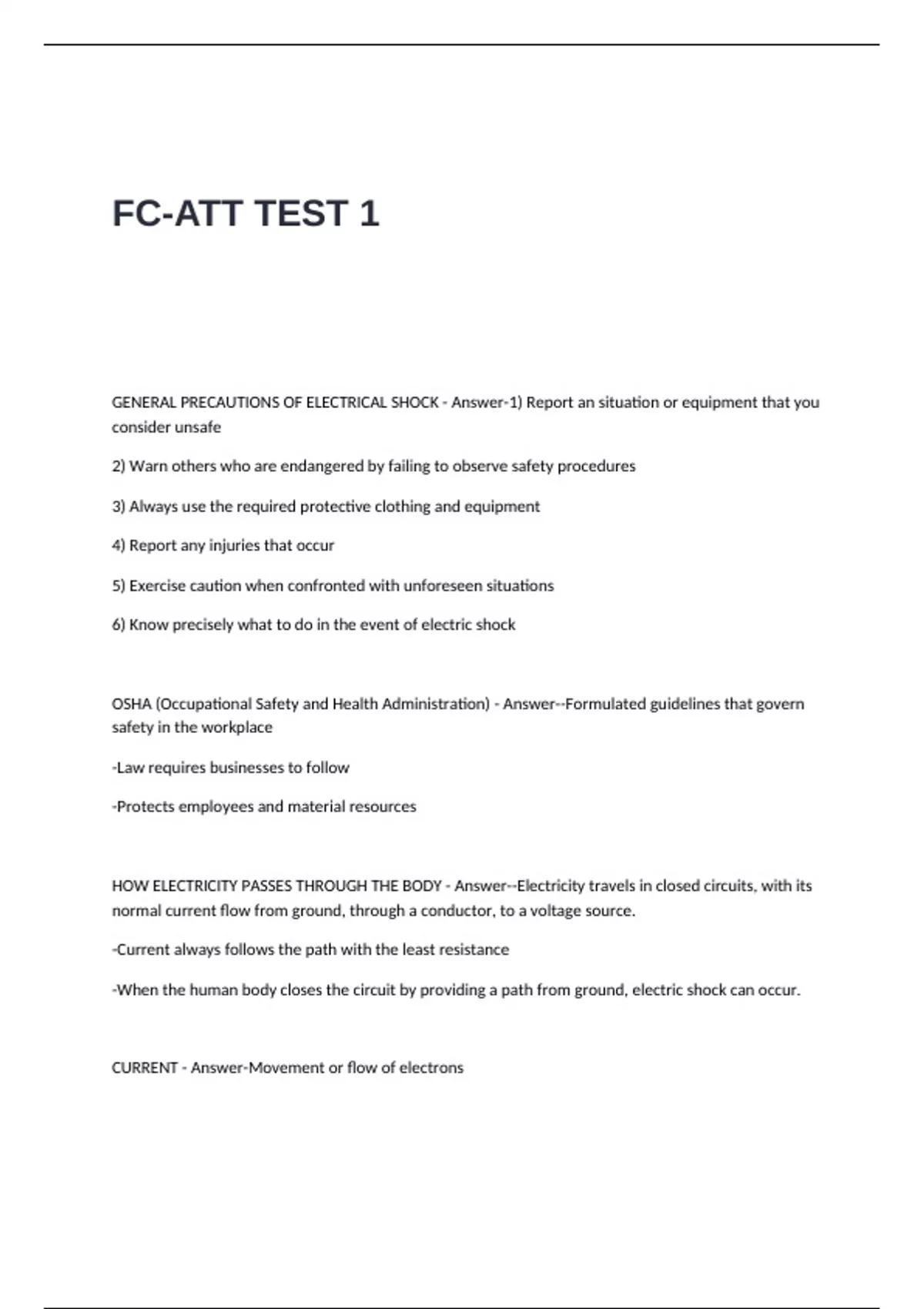 FC-ATT TEST 1

GENERAL PRECAUTIONS OF ELECTRICAL SHOCK - Answer-1) Report an situation or equipment that you consider unsafe

2) Warn others who are endangered by failing to observe safety procedures

3) Always use the required protective clothing and equipment

4) Report any injuries that occur

5) Exercise caution when confronted with unforeseen situations

6) Know precisely what to do in the event of electric shock

OSHA (Occupational Safety and Health Administration) - Answer--Formulated guidelines that govern safety in the workplace

-Law requires businesses to follow

-Protects employees and material resources

HOW ELECTRICITY PASSES THROUGH THE BODY - Answer--Electricity travels in closed circuits, with its normal current flow from ground, through a conductor, to a voltage source.

-Current always follows the path with the least resistance

-When the human body closes the circuit by providing a path from ground, electric shock can occur.

CURRENT - Answer-Movement or flow of electrons